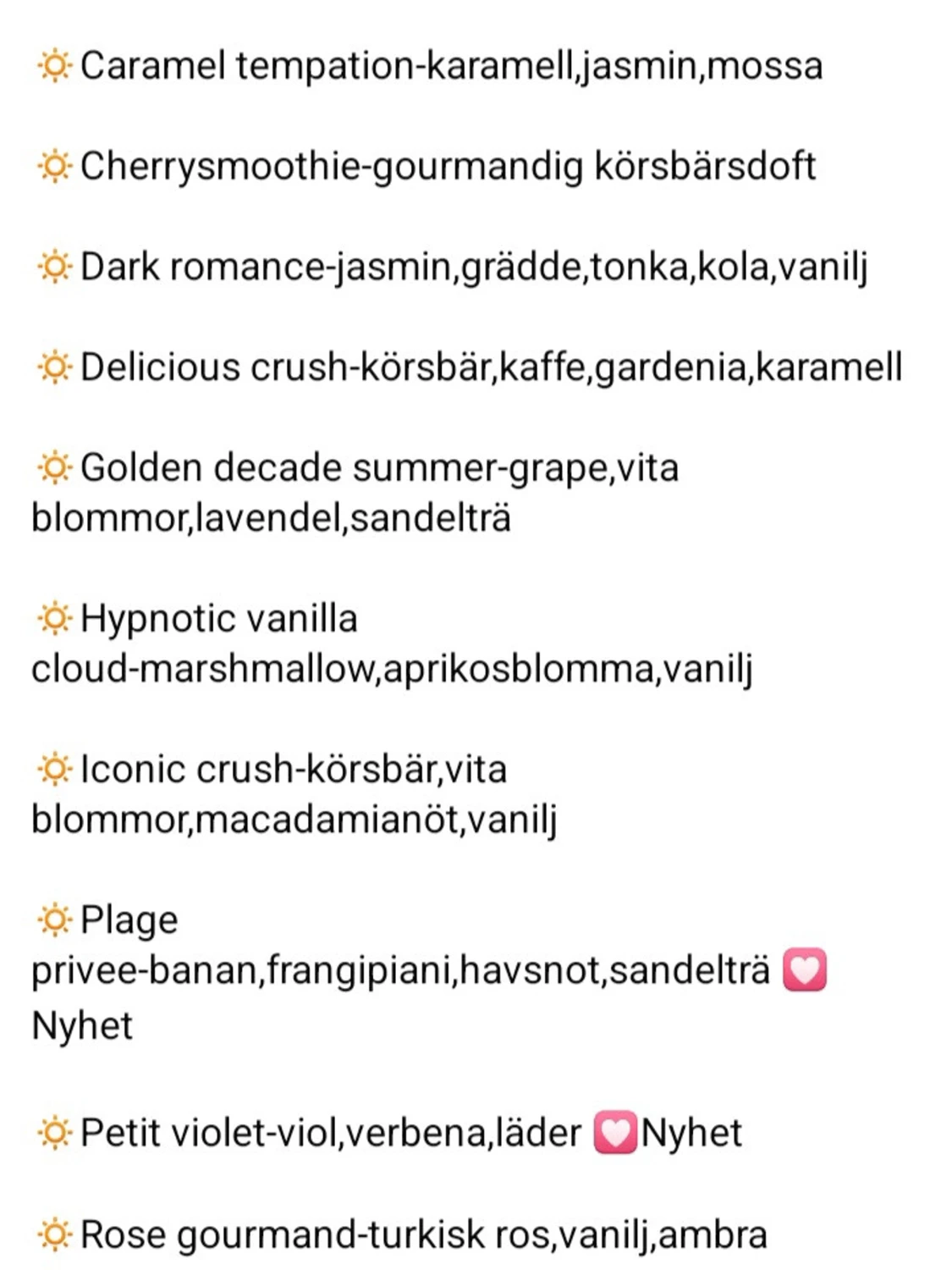 🔅Caramel tempation-karamell,jasmin,mossa

🔅Cherrysmoothie-gourmandig körsbärsdoft

🔅Dark romance-jasmin,grädde,tonka,kola,vanilj

🔅Delicious crush-körsbär,kaffe,gardenia,karamell

🔅Golden decade summer-grape,vita blommor,lavendel,sandelträ

🔅Hypnotic vanilla cloud-marshmallow,aprikosblomma,vanilj

🔅Iconic crush-körsbär,vita blommor,macadamianöt,vanilj

🔅Plage privee-banan,frangipiani,havsnot,sandelträ 💟 Nyhet

🔅Petit violet-viol,verbena,läder 💟Nyhet

🔅Rose gourmand-turkisk ros,vanilj,ambra